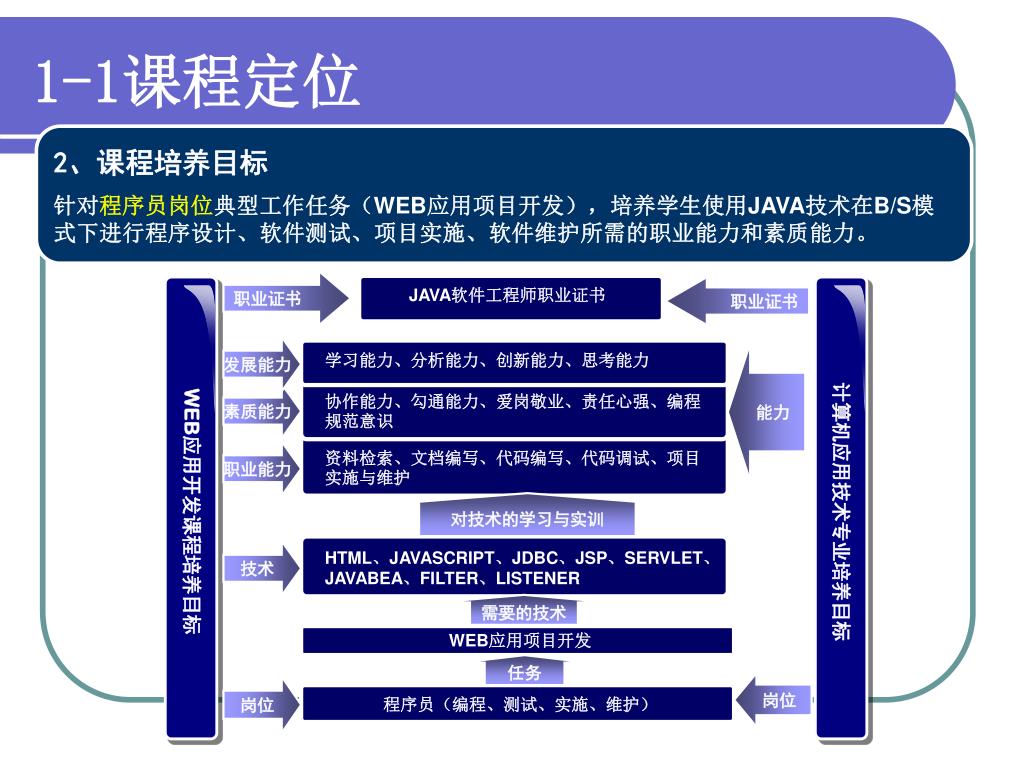 1-1课程定位

2、课程培养目标

针对程序员岗位典型工作任务（WEB应用项目开发），培养学生使用JAVA技术在B/S模式下进行程序设计、软件测试、项目实施、软件维护所需的职业能力和素质能力。

WEB应用开发课程培养目标

职业证书

JAVA软件工程师职业证书

职业证书

发展能力

学习能力、分析能力、创新能力、思考能力

素质能力

协作能力、勾通能力、爱岗敬业、责任心强、编程规范意识

能力

职业能力

资料检索、文档编写、代码编写、代码调试、项目实施与维护

对技术的学习与实训

技术

HTML、JAVASCRIPT、JDBC、JSP、SERVLET、JAVABEA、FILTER、LISTENER

需要的技术

WEB应用项目开发

任务

岗位

程序员（编程、测试、实施、维护）

岗位

计算机应用技术专业培养目标